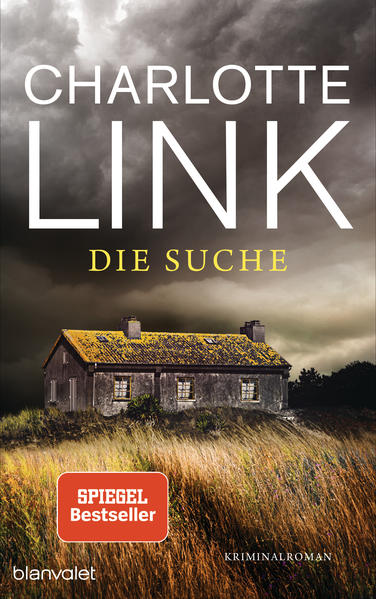 CHARLOTTE
LINK
DIE SUCHE

SPIEGEL
Bestseller

KRIMINALROMAN

blanvalet